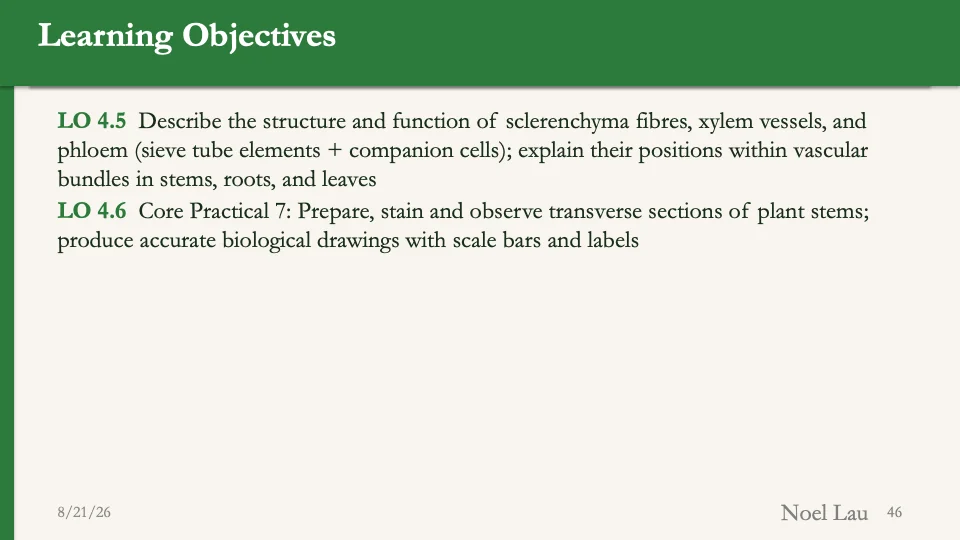 Learning Objectives

LO 4.5 Describe the structure and function of sclerenchyma fibres, xylem vessels, and phloem (sieve tube elements + companion cells); explain their positions within vascular bundles in stems, roots, and leaves

LO 4.6 Core Practical 7: Prepare, stain and observe transverse sections of plant stems; produce accurate biological drawings with scale bars and labels

8/21/26

Noel Lau 46